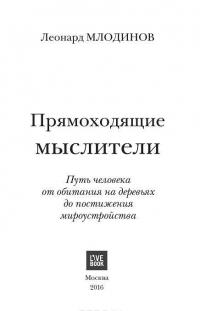 Леонард МЛОДИНОВ

Прямоходящие мыслители

Путь человека от обитания на деревьях до постижения мироустройства

LIVE BOOK

Москва
2016